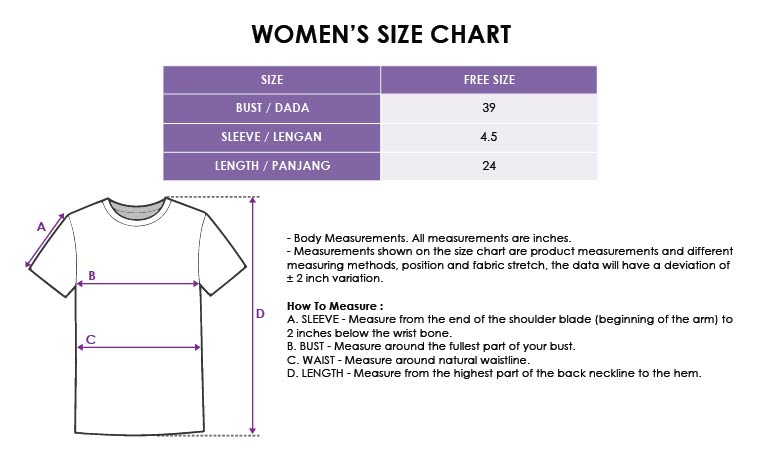 WOMEN'S SIZE CHART

| SIZE | FREE SIZE |
|---|---|
| BUST / DADA | 39 |
| SLEEVE / LENGAN | 4.5 |
| LENGTH / PANJANG | 24 |

A
B
C
D

- Body Measurements. All measurements are inches.
- Measurements shown on the size chart are product measurements and different measuring methods, position and fabric stretch, the data will have a deviation of ± 2 inch variation.

How To Measure :
A. SLEEVE - Measure from the end of the shoulder blade (beginning of the arm) to 2 inches below the wrist bone.
B. BUST - Measure around the fullest part of your bust.
C. WAIST - Measure around natural waistline.
D. LENGTH - Measure from the highest part of the back neckline to the hem.